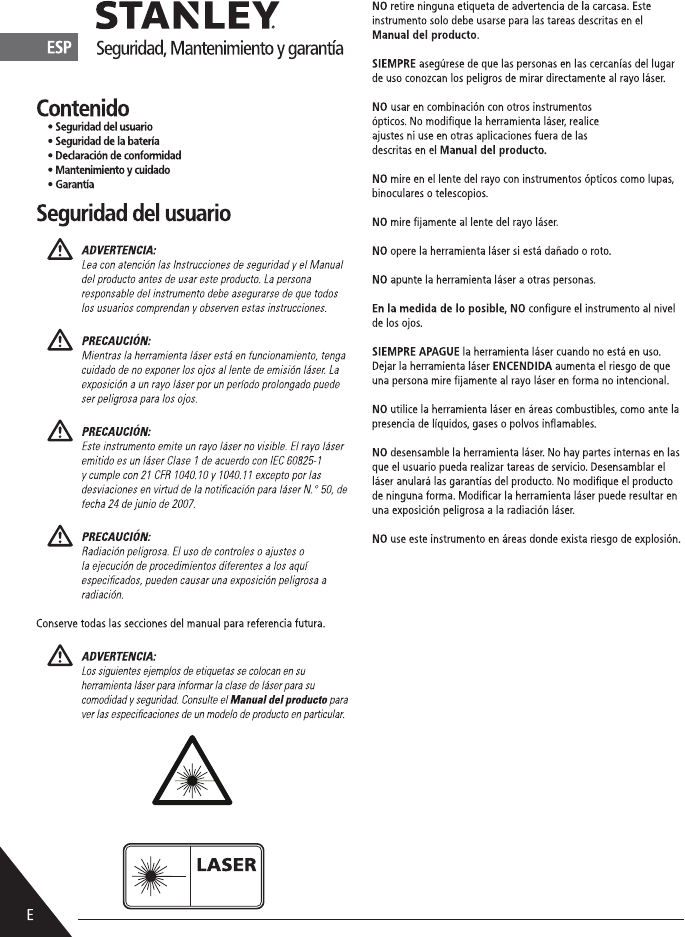 STANLEY

ESP Seguridad, Mantenimiento y garantía

Contenido
• Seguridad del usuario
• Seguridad de la batería
• Declaración de conformidad
• Mantenimiento y cuidado
• Garantía

Seguridad del usuario

ADVERTENCIA:
Lea con atención las Instrucciones de seguridad y el Manual del producto antes de usar este producto. La persona responsable del instrumento debe asegurarse de que todos los usuarios comprendan y observen estas instrucciones.

PRECAUCIÓN:
Mientras la herramienta láser está en funcionamiento, tenga cuidado de no exponer los ojos al lente de emisión láser. La exposición a un rayo láser por un período prolongado puede ser peligrosa para los ojos.

PRECAUCIÓN:
Este instrumento emite un rayo láser no visible. El rayo láser emitido es un láser Clase 1 de acuerdo con IEC 60825-1 y cumple con 21 CFR 1040.10 y 1040.11 excepto por las desviaciones en virtud de la notificación para láser N.° 50, de fecha 24 de junio de 2007.

PRECAUCIÓN:
Radiación peligrosa. El uso de controles o ajustes o la ejecución de procedimientos diferentes a los aquí especificados, pueden causar una exposición peligrosa a radiación.

Conserve todas las secciones del manual para referencia futura.

ADVERTENCIA:
Los siguientes ejemplos de etiquetas se colocan en su herramienta láser para informar la clase de láser para su comodidad y seguridad. Consulte el Manual del producto para ver las especificaciones de un modelo de producto en particular.

LASER

E

NO retire ninguna etiqueta de advertencia de la carcasa. Este instrumento solo debe usarse para las tareas descritas en el Manual del producto.

SIEMPRE asegúrese de que las personas en las cercanías del lugar de uso conozcan los peligros de mirar directamente al rayo láser.

NO usar en combinación con otros instrumentos ópticos. No modifique la herramienta láser, realice ajustes ni use en otras aplicaciones fuera de las descritas en el Manual del producto.

NO mire en el lente del rayo con instrumentos ópticos como lupas, binoculares o telescopios.

NO mire fijamente al lente del rayo láser.

NO opere la herramienta láser si está dañado o roto.

NO apunte la herramienta láser a otras personas.

En la medida de lo posible, NO configure el instrumento al nivel de los ojos.

SIEMPRE APAGUE la herramienta láser cuando no está en uso. Dejar la herramienta láser ENCENDIDA aumenta el riesgo de que una persona mire fijamente al rayo láser en forma no intencional.

NO utilice la herramienta láser en áreas combustibles, como ante la presencia de líquidos, gases o polvos inflamables.

NO desensamble la herramienta láser. No hay partes internas en las que el usuario pueda realizar tareas de servicio. Desensamblar el láser anulará las garantías del producto. No modifique el producto de ninguna forma. Modificar la herramienta láser puede resultar en una exposición peligrosa a la radiación láser.

NO use este instrumento en áreas donde exista riesgo de explosión.